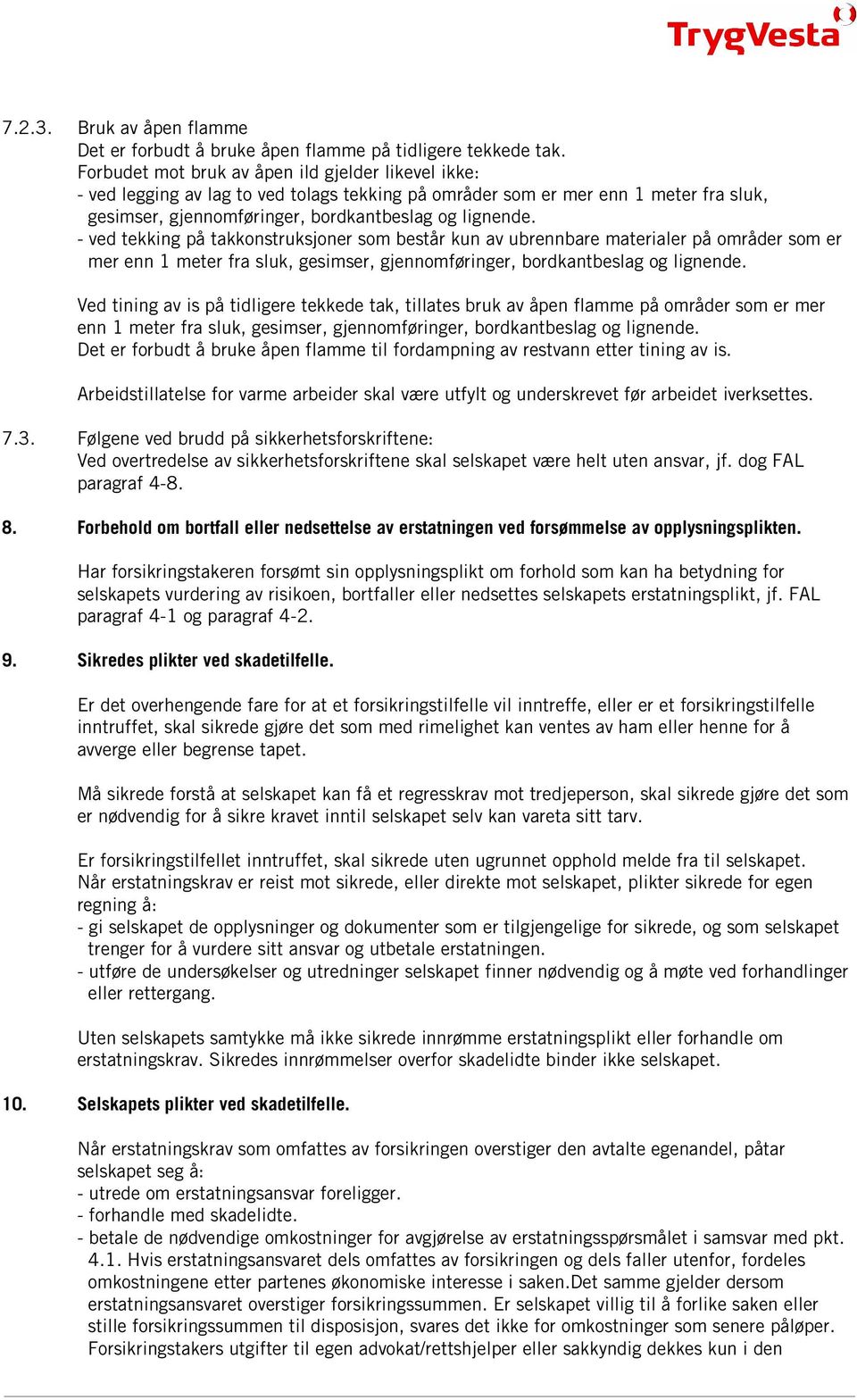 TrygVesta

7.2.3. Bruk av åpen flamme
Det er forbudt å bruke åpen flamme på tidligere tekkede tak.
Forbudet mot bruk av åpen ild gjelder likevel ikke:
- ved legging av lag to ved tolags tekking på områder som er mer enn 1 meter fra sluk, gesimser, gjennomføringer, bordkantbeslag og lignende.
- ved tekking på takkonstruksjoner som består kun av ubrennbare materialer på områder som er mer enn 1 meter fra sluk, gesimser, gjennomføringer, bordkantbeslag og lignende.

Ved tining av is på tidligere tekkede tak, tillates bruk av åpen flamme på områder som er mer enn 1 meter fra sluk, gesimser, gjennomføringer, bordkantbeslag og lignende.
Det er forbudt å bruke åpen flamme til fordampning av restvann etter tining av is.

Arbeidstillatelse for varme arbeider skal være utfylt og underskrevet før arbeidet iverksettes.

7.3. Følgene ved brudd på sikkerhetsforskriftene:
Ved overtredelse av sikkerhetsforskriftene skal selskapet være helt uten ansvar, jf. dog FAL paragraf 4-8.

8. Forbehold om bortfall eller nedsettelse av erstatningen ved forsømmelse av opplysningsplikten.

Har forsikringstakeren forsømt sin opplysningsplikt om forhold som kan ha betydning for selskapets vurdering av risikoen, bortfaller eller nedsettes selskapets erstatningsplikt, jf. FAL paragraf 4-1 og paragraf 4-2.

9. Sikredes plikter ved skadetilfelle.

Er det overhengende fare for at et forsikringstilfelle vil inntreffe, eller er et forsikringstilfelle inntruffet, skal sikrede gjøre det som med rimelighet kan ventes av ham eller henne for å avverge eller begrense tapet.

Må sikrede forstå at selskapet kan få et regresskrav mot tredjeperson, skal sikrede gjøre det som er nødvendig for å sikre kravet inntil selskapet selv kan vareta sitt tarv.

Er forsikringstilfellet inntruffet, skal sikrede uten ugrunnet opphold melde fra til selskapet.
Når erstatningskrav er reist mot sikrede, eller direkte mot selskapet, plikter sikrede for egen regning å:
- gi selskapet de opplysninger og dokumenter som er tilgjengelige for sikrede, og som selskapet trenger for å vurdere sitt ansvar og utbetale erstatningen.
- utføre de undersøkelser og utredninger selskapet finner nødvendig og å møte ved forhandlinger eller rettergang.

Uten selskapets samtykke må ikke sikrede innrømme erstatningsplikt eller forhandle om erstatningskrav. Sikredes innrømmelser overfor skadelidte binder ikke selskapet.

10. Selskapets plikter ved skadetilfelle.

Når erstatningskrav som omfattes av forsikringen overstiger den avtalte egenandel, påtar selskapet seg å:
- utrede om erstatningsansvar foreligger.
- forhandle med skadelidte.
- betale de nødvendige omkostninger for avgjørelse av erstatningsspørsmålet i samsvar med pkt. 4.1. Hvis erstatningsansvaret dels omfattes av forsikringen og dels faller utenfor, fordeles omkostningene etter partenes økonomiske interesse i saken.Det samme gjelder dersom erstatningsansvaret overstiger forsikringssummen. Er selskapet villig til å forlike saken eller stille forsikringssummen til disposisjon, svares det ikke for omkostninger som senere påløper. Forsikringstakers utgifter til egen advokat/rettshjelper eller sakkyndig dekkes kun i den